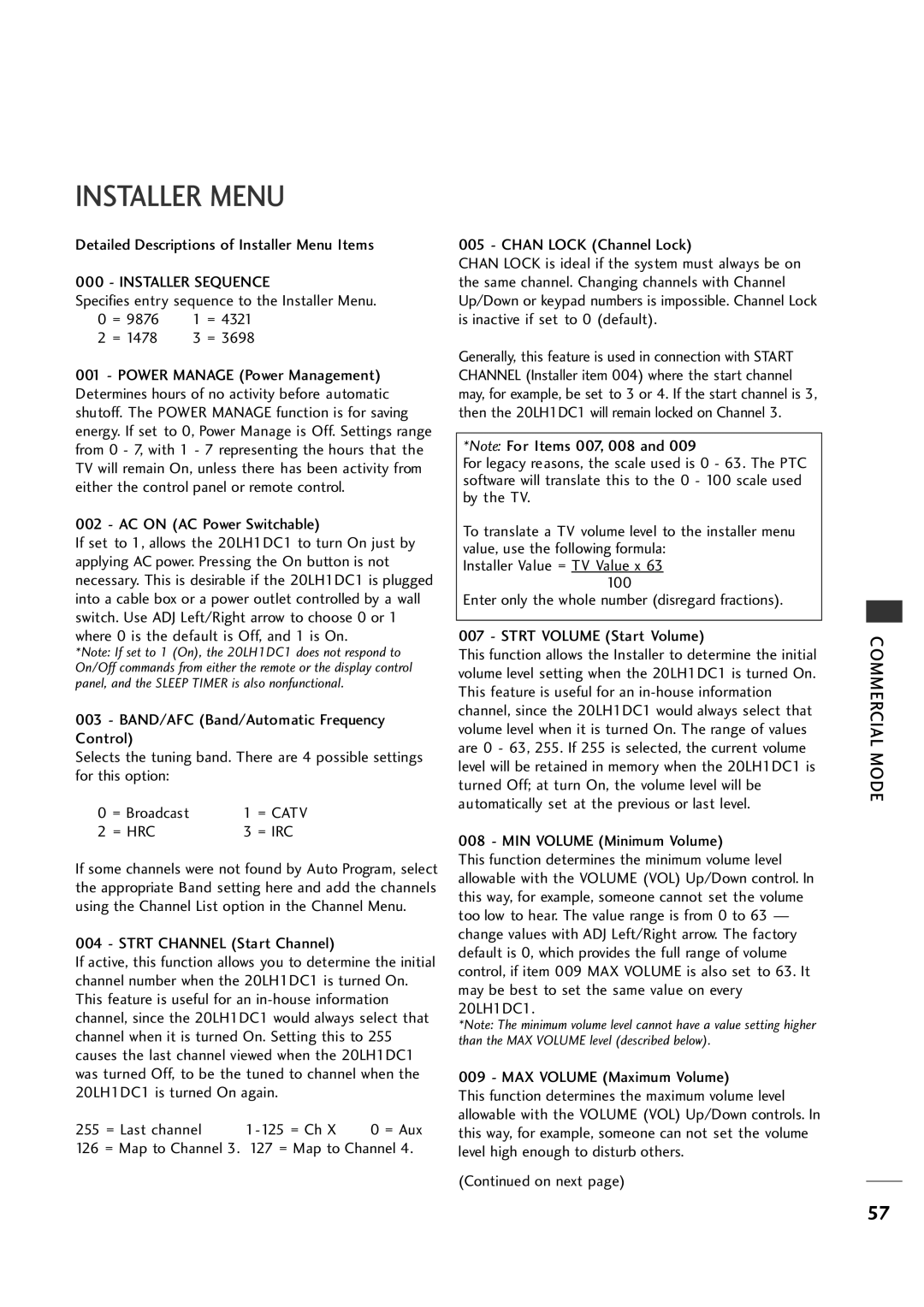 INSTALLER MENU

Detailed Descriptions of Installer Menu Items

000 - INSTALLER SEQUENCE
Specifies entry sequence to the Installer Menu.
0 = 9876 1 = 4321
2 = 1478 3 = 3698

001 - POWER MANAGE (Power Management)
Determines hours of no activity before automatic shutoff. The POWER MANAGE function is for saving energy. If set to 0, Power Manage is Off. Settings range from 0 - 7, with 1 - 7 representing the hours that the TV will remain On, unless there has been activity from either the control panel or remote control.

002 - AC ON (AC Power Switchable)
If set to 1, allows the 20LH1DC1 to turn On just by applying AC power. Pressing the On button is not necessary. This is desirable if the 20LH1DC1 is plugged into a cable box or a power outlet controlled by a wall switch. Use ADJ Left/Right arrow to choose 0 or 1 where 0 is the default is Off, and 1 is On.
*Note: If set to 1 (On), the 20LH1DC1 does not respond to On/Off commands from either the remote or the display control panel, and the SLEEP TIMER is also nonfunctional.

003 - BAND/AFC (Band/Automatic Frequency Control)
Selects the tuning band. There are 4 possible settings for this option:

0 = Broadcast 1 = CATV
2 = HRC 3 = IRC

If some channels were not found by Auto Program, select the appropriate Band setting here and add the channels using the Channel List option in the Channel Menu.

004 - STRT CHANNEL (Start Channel)
If active, this function allows you to determine the initial channel number when the 20LH1DC1 is turned On. This feature is useful for an in-house information channel, since the 20LH1DC1 would always select that channel when it is turned On. Setting this to 255 causes the last channel viewed when the 20LH1DC1 was turned Off, to be the tuned to channel when the 20LH1DC1 is turned On again.

255 = Last channel 1-125 = Ch X 0 = Aux
126 = Map to Channel 3. 127 = Map to Channel 4.

005 - CHAN LOCK (Channel Lock)
CHAN LOCK is ideal if the system must always be on the same channel. Changing channels with Channel Up/Down or keypad numbers is impossible. Channel Lock is inactive if set to 0 (default).

Generally, this feature is used in connection with START CHANNEL (Installer item 004) where the start channel may, for example, be set to 3 or 4. If the start channel is 3, then the 20LH1DC1 will remain locked on Channel 3.

*Note: For Items 007, 008 and 009
For legacy reasons, the scale used is 0 - 63. The PTC software will translate this to the 0 - 100 scale used by the TV.

To translate a TV volume level to the installer menu value, use the following formula:
Installer Value = $\frac{\text{TV Value x 63}}{100}$
Enter only the whole number (disregard fractions).

007 - STRT VOLUME (Start Volume)
This function allows the Installer to determine the initial volume level setting when the 20LH1DC1 is turned On. This feature is useful for an in-house information channel, since the 20LH1DC1 would always select that volume level when it is turned On. The range of values are 0 - 63, 255. If 255 is selected, the current volume level will be retained in memory when the 20LH1DC1 is turned Off; at turn On, the volume level will be automatically set at the previous or last level.

008 - MIN VOLUME (Minimum Volume)
This function determines the minimum volume level allowable with the VOLUME (VOL) Up/Down control. In this way, for example, someone cannot set the volume too low to hear. The value range is from 0 to 63 — change values with ADJ Left/Right arrow. The factory default is 0, which provides the full range of volume control, if item 009 MAX VOLUME is also set to 63. It may be best to set the same value on every 20LH1DC1.
*Note: The minimum volume level cannot have a value setting higher than the MAX VOLUME level (described below).

009 - MAX VOLUME (Maximum Volume)
This function determines the maximum volume level allowable with the VOLUME (VOL) Up/Down controls. In this way, for example, someone can not set the volume level high enough to disturb others.

(Continued on next page)

COMMERCIAL MODE

57